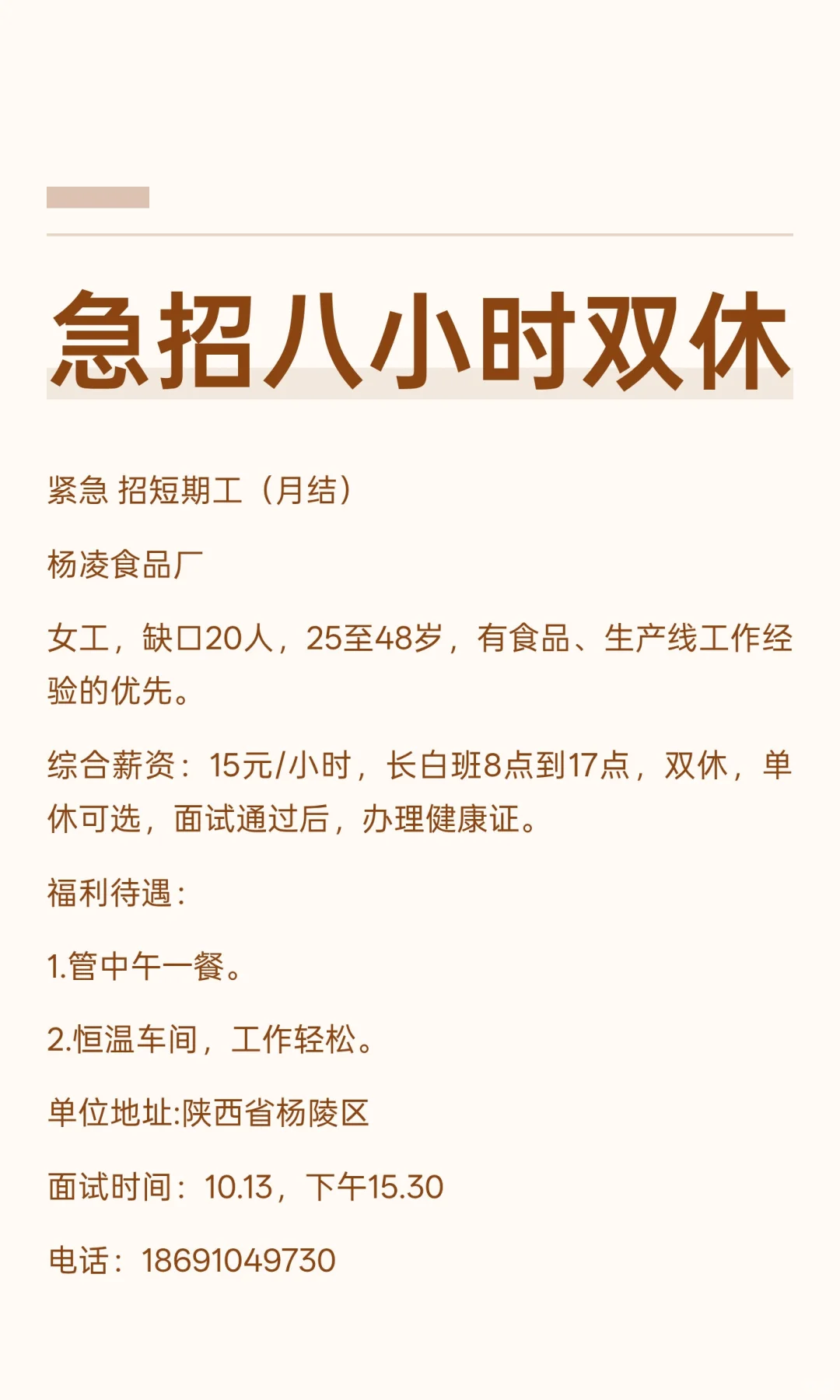 急招八小时双休

紧急 招短期工（月结）

杨凌食品厂

女工，缺口20人，25至48岁，有食品、生产线工作经验的优先。

综合薪资：15元/小时，长白班8点到17点，双休，单休可选，面试通过后，办理健康证。

福利待遇：

1.管中午一餐。

2.恒温车间，工作轻松。

单位地址:陕西省杨陵区

面试时间：10.13，下午15.30

电话：18691049730